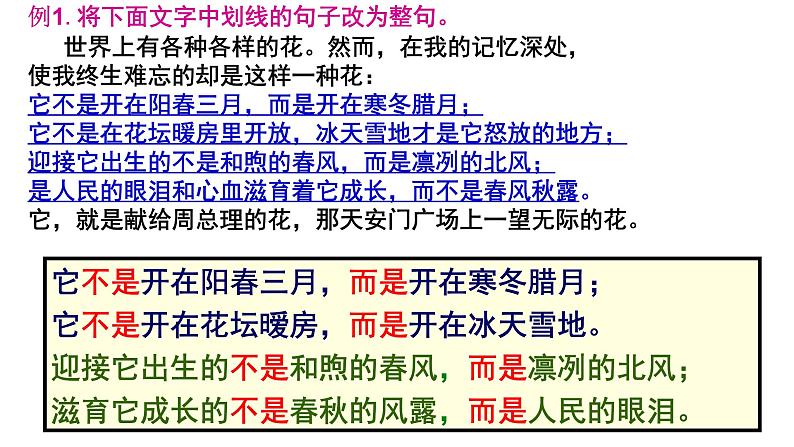 例1. 将下面文字中划线的句子改为整句。

世界上有各种各样的花。然而，在我的记忆深处，使我终生难忘的却是这样一种花：
它不是开在阳春三月，而是开在寒冬腊月；
它不是在花坛暖房里开放，冰天雪地才是它怒放的地方；
迎接它出生的不是和煦的春风，而是凛冽的北风；
是人民的眼泪和心血滋育着它成长，而不是春风秋露。
它，就是献给周总理的花，那天安门广场上一望无际的花。

它不是开在阳春三月，而是开在寒冬腊月；
它不是开在花坛暖房，而是开在冰天雪地。
迎接它出生的不是和煦的春风，而是凛冽的北风；
滋育它成长的不是春秋的风露，而是人民的眼泪。